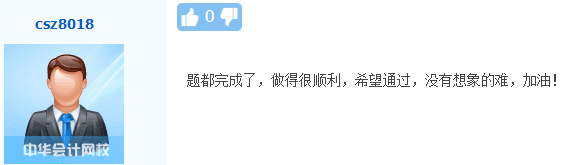 csz8018

中华会计网校

0

题都完成了，做得很顺利，希望通过，没有想象的难，加油！